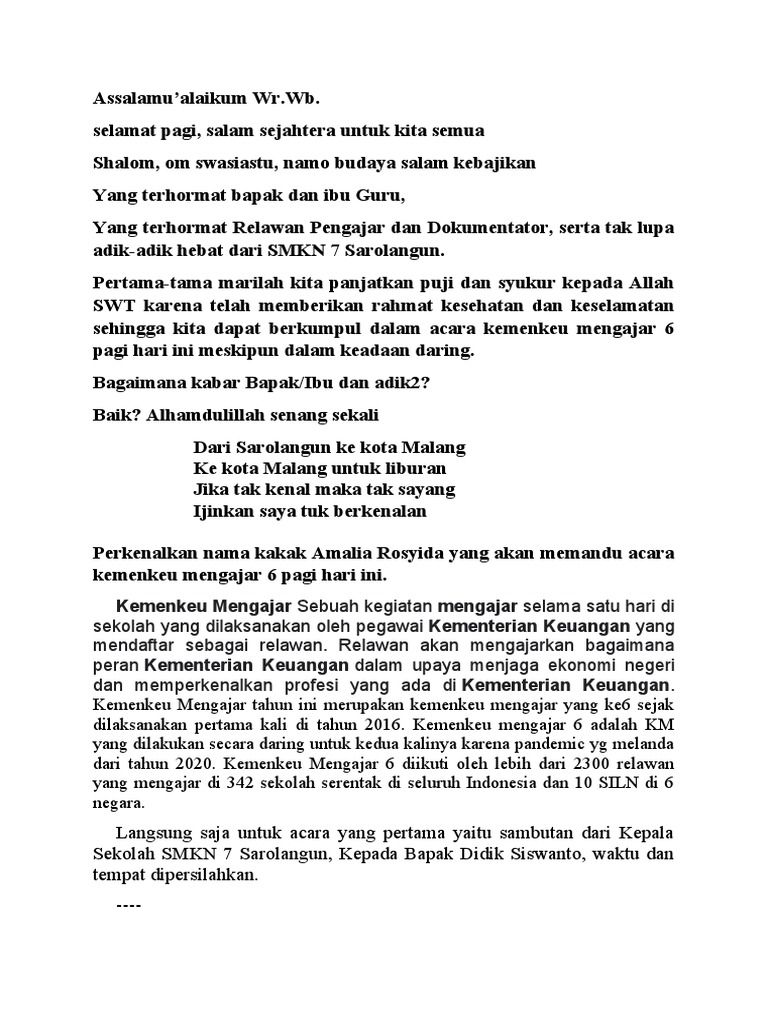 Assalamu'alaikum Wr.Wb.

selamat pagi, salam sejahtera untuk kita semua

Shalom, om swasiastu, namo budaya salam kebajikan

Yang terhormat bapak dan ibu Guru,

Yang terhormat Relawan Pengajar dan Dokumentator, serta tak lupa adik-adik hebat dari SMKN 7 Sarolangun.

Pertama-tama marilah kita panjatkan puji dan syukur kepada Allah SWT karena telah memberikan rahmat kesehatan dan keselamatan sehingga kita dapat berkumpul dalam acara kemenkeu mengajar 6 pagi hari ini meskipun dalam keadaan daring.

Bagaimana kabar Bapak/Ibu dan adik2?

Baik? Alhamdulillah senang sekali

Dari Sarolangun ke kota Malang
Ke kota Malang untuk liburan
Jika tak kenal maka tak sayang
Ijinkan saya tuk berkenalan

Perkenalkan nama kakak Amalia Rosyida yang akan memandu acara kemenkeu mengajar 6 pagi hari ini.

Kemenkeu Mengajar Sebuah kegiatan mengajar selama satu hari di sekolah yang dilaksanakan oleh pegawai Kementerian Keuangan yang mendaftar sebagai relawan. Relawan akan mengajarkan bagaimana peran Kementerian Keuangan dalam upaya menjaga ekonomi negeri dan memperkenalkan profesi yang ada di Kementerian Keuangan. Kemenkeu Mengajar tahun ini merupakan kemenkeu mengajar yang ke6 sejak dilaksanakan pertama kali di tahun 2016. Kemenkeu mengajar 6 adalah KM yang dilakukan secara daring untuk kedua kalinya karena pandemic yg melanda dari tahun 2020. Kemenkeu Mengajar 6 diikuti oleh lebih dari 2300 relawan yang mengajar di 342 sekolah serentak di seluruh Indonesia dan 10 SILN di 6 negara.

Langsung saja untuk acara yang pertama yaitu sambutan dari Kepala Sekolah SMKN 7 Sarolangun, Kepada Bapak Didik Siswanto, waktu dan tempat dipersilahkan.

----